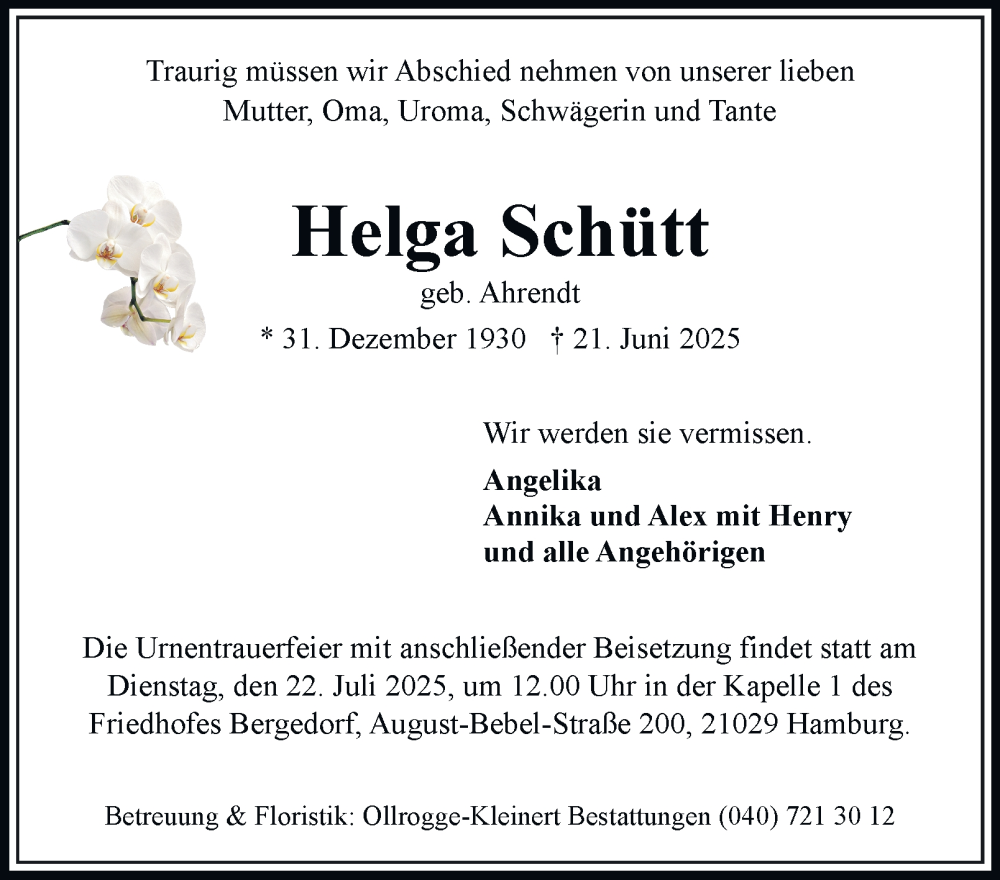 Traurig müssen wir Abschied nehmen von unserer lieben Mutter, Oma, Uroma, Schwägerin und Tante

Helga Schütt

geb. Ahrendt

* 31. Dezember 1930 † 21. Juni 2025

Wir werden sie vermissen.

Angelika
Annika und Alex mit Henry
und alle Angehörigen

Die Urnentrauerfeier mit anschließender Beisetzung findet statt am Dienstag, den 22. Juli 2025, um 12.00 Uhr in der Kapelle 1 des Friedhofes Bergedorf, August-Bebel-Straße 200, 21029 Hamburg.

Betreuung & Floristik: Ollrogge-Kleinert Bestattungen (040) 721 30 12